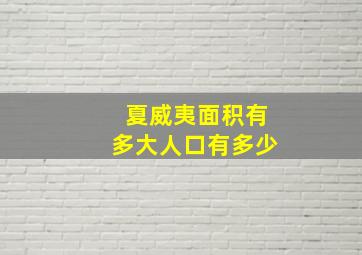 夏威夷面积有
多大人口有多少